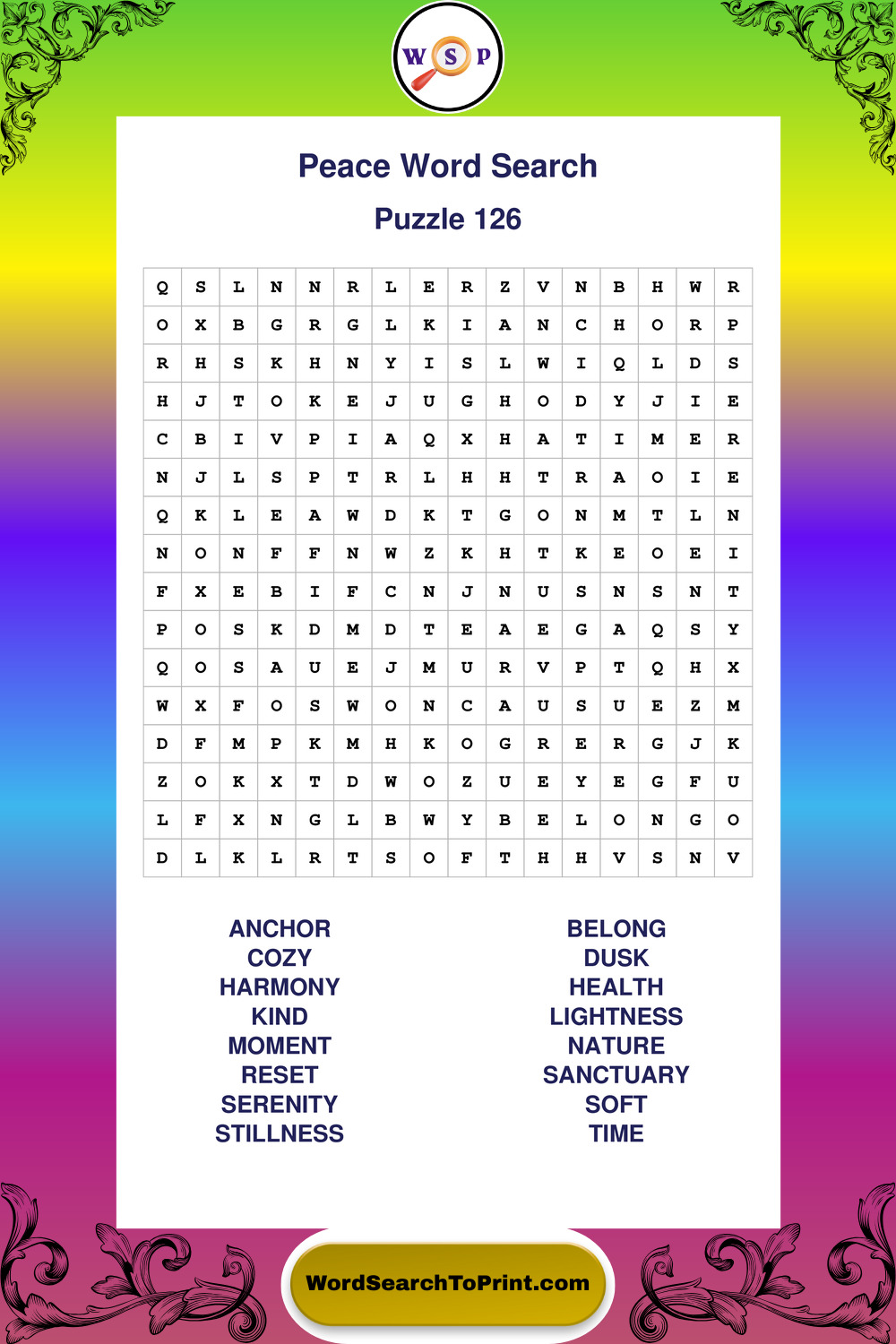 W S P

Peace Word Search

Puzzle 126

| Q | S | L | N | N | R | L | E | R | Z | V | N | B | H | W | R |
|---|---|---|---|---|---|---|---|---|---|---|---|---|---|---|---|
| O | X | B | G | R | G | L | K | I | A | N | C | H | O | R | P |
| R | H | S | K | H | N | Y | I | S | L | W | I | Q | L | D | S |
| H | J | T | O | K | E | J | U | G | H | O | D | Y | J | I | E |
| C | B | I | V | P | I | A | Q | X | H | A | T | I | M | E | R |
| N | J | L | S | P | T | R | L | H | H | T | R | A | O | I | E |
| Q | K | L | E | A | W | D | K | T | G | O | N | M | T | L | N |
| N | O | N | F | F | N | W | Z | K | H | T | K | E | O | E | I |
| F | X | E | B | I | F | C | N | J | N | U | S | N | S | N | T |
| P | O | S | K | D | M | D | T | E | A | E | G | A | Q | S | Y |
| Q | O | S | A | U | E | J | M | U | R | V | P | T | Q | H | X |
| W | X | F | O | S | W | O | N | C | A | U | S | U | E | Z | M |
| D | F | M | P | K | M | H | K | O | G | R | E | R | G | J | K |
| Z | O | K | X | T | D | W | O | Z | U | E | Y | E | G | F | U |
| L | F | X | N | G | L | B | W | Y | B | E | L | O | N | G | O |
| D | L | K | L | R | T | S | O | F | T | H | H | V | S | N | V |

ANCHOR
COZY
HARMONY
KIND
MOMENT
RESET
SERENITY
STILLNESS

BELONG
DUSK
HEALTH
LIGHTNESS
NATURE
SANCTUARY
SOFT
TIME

WordSearchToPrint.com